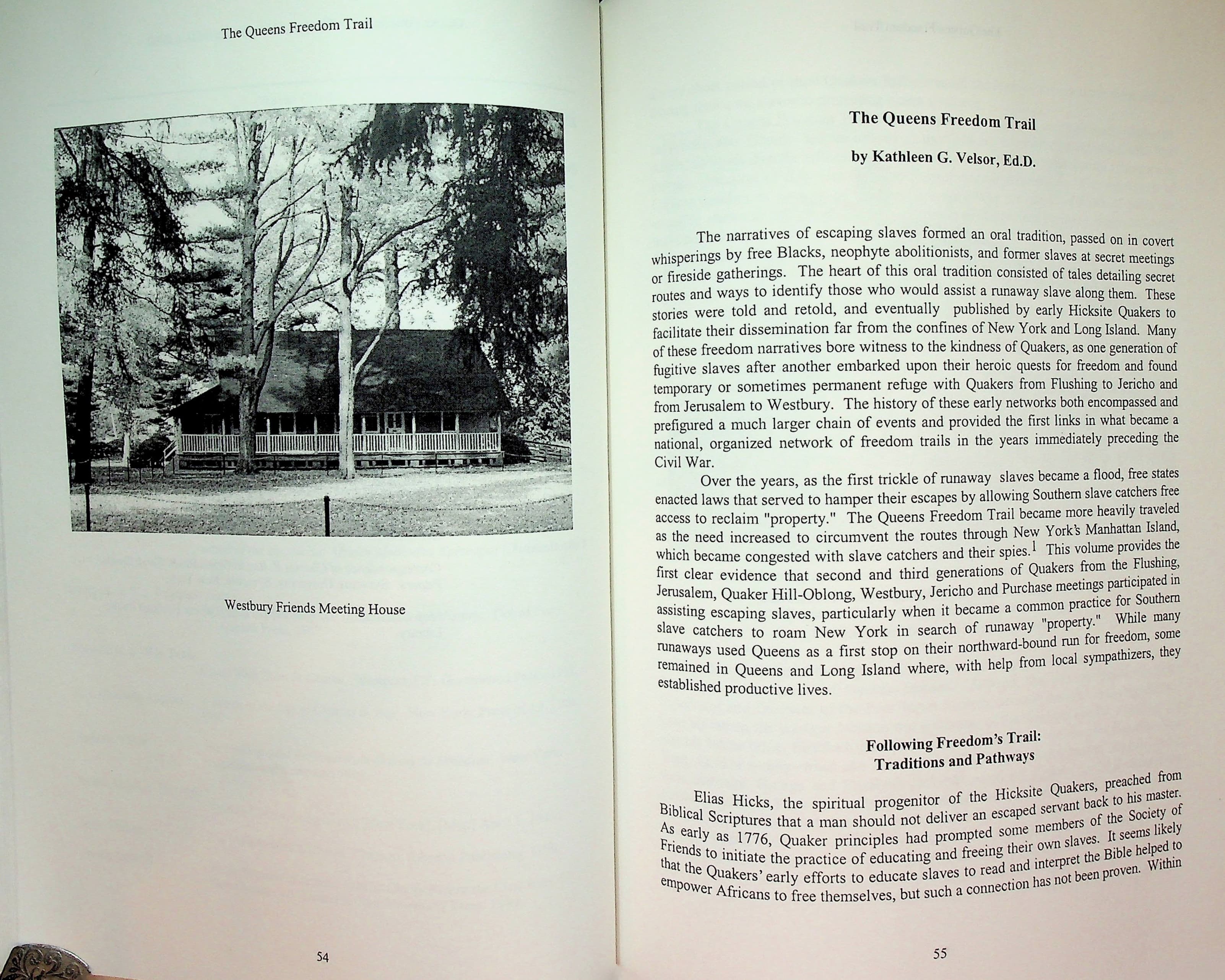 The Queens Freedom Trail

Westbury Friends Meeting House

54

The Queens Freedom Trail

by Kathleen G. Velsor, Ed.D.

The narratives of escaping slaves formed an oral tradition, passed on in covert whisperings by free Blacks, neophyte abolitionists, and former slaves at secret meetings or fireside gatherings. The heart of this oral tradition consisted of tales detailing secret routes and ways to identify those who would assist a runaway slave along them. These stories were told and retold, and eventually published by early Hicksite Quakers to facilitate their dissemination far from the confines of New York and Long Island. Many of these freedom narratives bore witness to the kindness of Quakers, as one generation of fugitive slaves after another embarked upon their heroic quests for freedom and found temporary or sometimes permanent refuge with Quakers from Flushing to Jericho and from Jerusalem to Westbury. The history of these early networks both encompassed and prefigured a much larger chain of events and provided the first links in what became a national, organized network of freedom trails in the years immediately preceding the Civil War.

Over the years, as the first trickle of runaway slaves became a flood, free states enacted laws that served to hamper their escapes by allowing Southern slave catchers free access to reclaim "property." The Queens Freedom Trail became more heavily traveled as the need increased to circumvent the routes through New York's Manhattan Island, which became congested with slave catchers and their spies.$^1$ This volume provides the first clear evidence that second and third generations of Quakers from the Flushing, Jerusalem, Quaker Hill-Oblong, Westbury, Jericho and Purchase meetings participated in assisting escaping slaves, particularly when it became a common practice for Southern slave catchers to roam New York in search of runaway "property." While many runaways used Queens as a first stop on their northward-bound run for freedom, some remained in Queens and Long Island where, with help from local sympathizers, they established productive lives.

Following Freedom's Trail:
Traditions and Pathways

Elias Hicks, the spiritual progenitor of the Hicksite Quakers, preached from Biblical Scriptures that a man should not deliver an escaped servant back to his master. As early as 1776, Quaker principles had prompted some members of the Society of Friends to initiate the practice of educating and freeing their own slaves. It seems likely that the Quakers' early efforts to educate slaves to read and interpret the Bible helped to empower Africans to free themselves, but such a connection has not been proven. Within

55